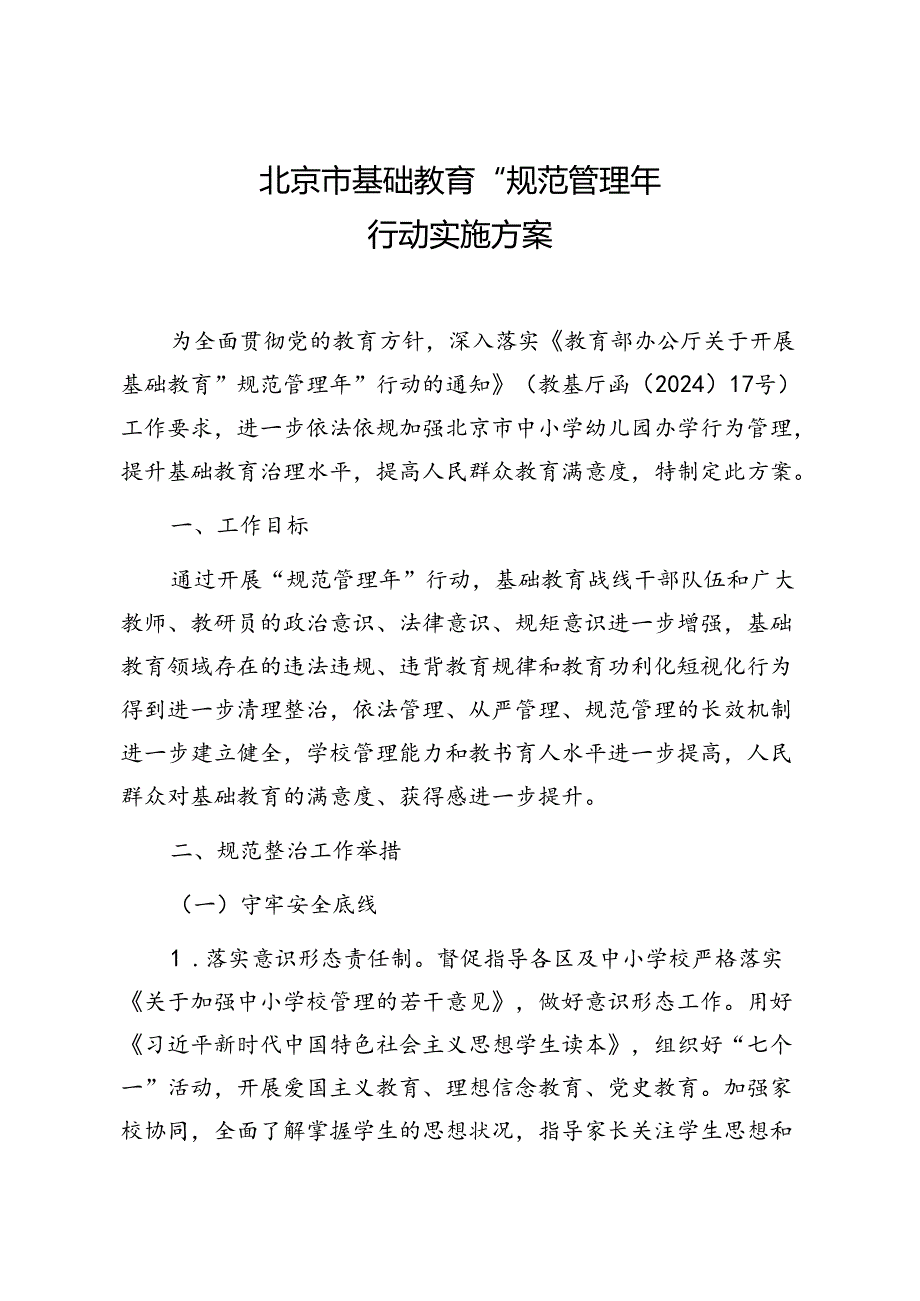 北京市基础教育“规范管理年
行动实施方案

为全面贯彻党的教育方针，深入落实《教育部办公厅关于开展基础教育”规范管理年”行动的通知》（教基厅函（2024）17号）工作要求，进一步依法依规加强北京市中小学幼儿园办学行为管理，提升基础教育治理水平，提高人民群众教育满意度，特制定此方案。

一、工作目标

通过开展“规范管理年”行动，基础教育战线干部队伍和广大教师、教研员的政治意识、法律意识、规矩意识进一步增强，基础教育领域存在的违法违规、违背教育规律和教育功利化短视化行为得到进一步清理整治，依法管理、从严管理、规范管理的长效机制进一步建立健全，学校管理能力和教书育人水平进一步提高，人民群众对基础教育的满意度、获得感进一步提升。

二、规范整治工作举措

（一）守牢安全底线

1．落实意识形态责任制。督促指导各区及中小学校严格落实《关于加强中小学校管理的若干意见》，做好意识形态工作。用好《习近平新时代中国特色社会主义思想学生读本》，组织好“七个一”活动，开展爱国主义教育、理想信念教育、党史教育。加强家校协同，全面了解掌握学生的思想状况，指导家长关注学生思想和